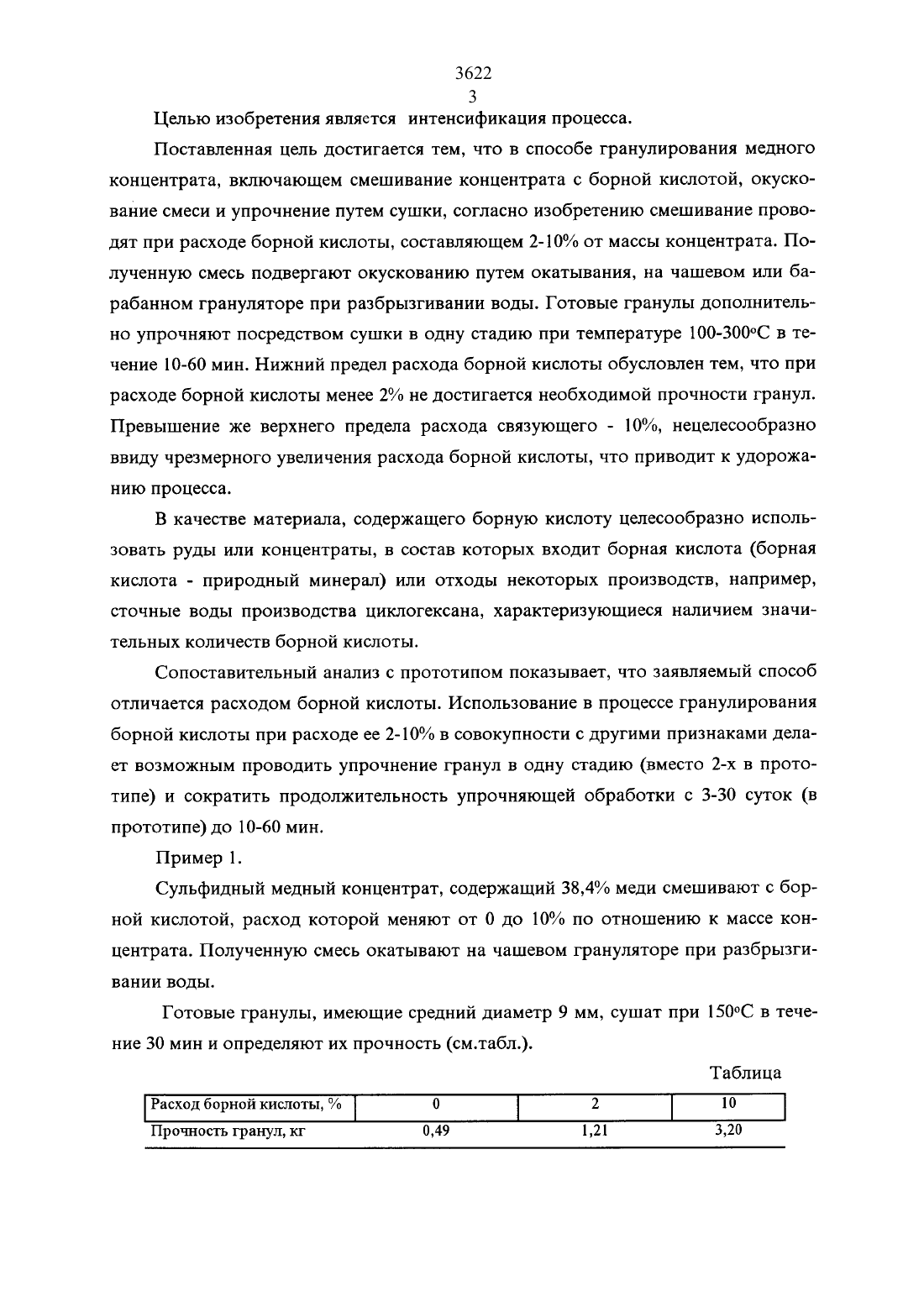 3622
3

Целью изобретения является интенсификация процесса.

Поставленная цель достигается тем, что в способе гранулирования медного концентрата, включающем смешивание концентрата с борной кислотой, окускование смеси и упрочнение путем сушки, согласно изобретению смешивание проводят при расходе борной кислоты, составляющем 2-10% от массы концентрата. Полученную смесь подвергают окускованию путем окатывания, на чашевом или барабанном грануляторе при разбрызгивании воды. Готовые гранулы дополнительно упрочняют посредством сушки в одну стадию при температуре 100-300°С в течение 10-60 мин. Нижний предел расхода борной кислоты обусловлен тем, что при расходе борной кислоты менее 2% не достигается необходимой прочности гранул. Превышение же верхнего предела расхода связующего - 10%, нецелесообразно ввиду чрезмерного увеличения расхода борной кислоты, что приводит к удорожанию процесса.

В качестве материала, содержащего борную кислоту целесообразно использовать руды или концентраты, в состав которых входит борная кислота (борная кислота - природный минерал) или отходы некоторых производств, например, сточные воды производства циклогексана, характеризующиеся наличием значительных количеств борной кислоты.

Сопоставительный анализ с прототипом показывает, что заявляемый способ отличается расходом борной кислоты. Использование в процессе гранулирования борной кислоты при расходе ее 2-10% в совокупности с другими признаками делает возможным проводить упрочнение гранул в одну стадию (вместо 2-х в прототипе) и сократить продолжительность упрочняющей обработки с 3-30 суток (в прототипе) до 10-60 мин.

Пример 1.

Сульфидный медный концентрат, содержащий 38,4% меди смешивают с борной кислотой, расход которой меняют от 0 до 10% по отношению к массе концентрата. Полученную смесь окатывают на чашевом грануляторе при разбрызгивании воды.

Готовые гранулы, имеющие средний диаметр 9 мм, сушат при 150°С в течение 30 мин и определяют их прочность (см.табл.).

Таблица

| Расход борной кислоты, % | 0 | 2 | 10 |
|---|---|---|---|
| Прочность гранул, кг | 0,49 | 1,21 | 3,20 |